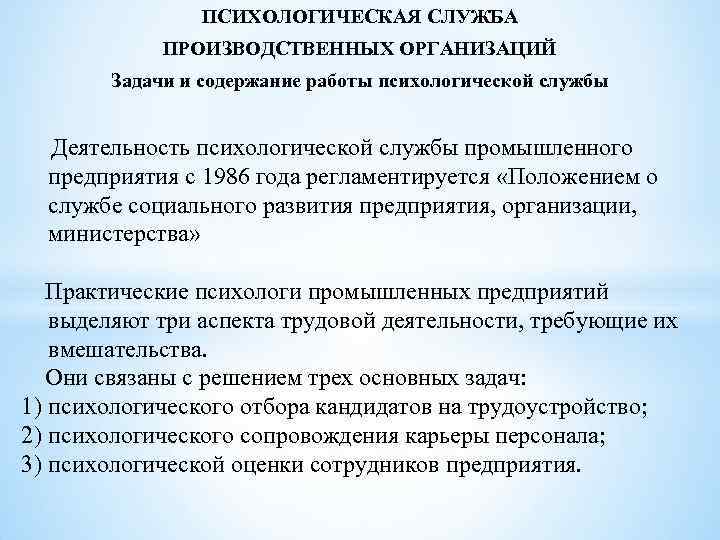 ПСИХОЛОГИЧЕСКАЯ СЛУЖБА
ПРОИЗВОДСТВЕННЫХ ОРГАНИЗАЦИЙ
Задачи и содержание работы психологической службы

Деятельность психологической службы промышленного предприятия с 1986 года регламентируется «Положением о службе социального развития предприятия, организации, министерства»

Практические психологи промышленных предприятий выделяют три аспекта трудовой деятельности, требующие их вмешательства.
Они связаны с решением трех основных задач:
1) психологического отбора кандидатов на трудоустройство;
2) психологического сопровождения карьеры персонала;
3) психологической оценки сотрудников предприятия.